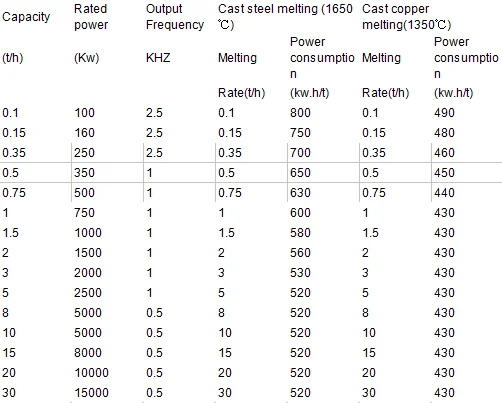 | Capacity | Rated power | Output Frequency | Cast steel melting (1650 ℃) | | Cast copper melting(1350℃) | |
|---|---|---|---|---|---|---|
| (t/h) | (Kw) | KHZ | Melting | Power consumption | Melting | Power consumption |
| | | | Rate(t/h) | (kw.h/t) | Rate(t/h) | (kw.h/t) |
| 0.1 | 100 | 2.5 | 0.1 | 800 | 0.1 | 490 |
| 0.15 | 160 | 2.5 | 0.15 | 750 | 0.15 | 480 |
| 0.35 | 250 | 2.5 | 0.35 | 700 | 0.35 | 460 |
| 0.5 | 350 | 1 | 0.5 | 650 | 0.5 | 450 |
| 0.75 | 500 | 1 | 0.75 | 630 | 0.75 | 440 |
| 1 | 750 | 1 | 1 | 600 | 1 | 430 |
| 1.5 | 1000 | 1 | 1.5 | 580 | 1.5 | 430 |
| 2 | 1500 | 1 | 2 | 560 | 2 | 430 |
| 3 | 2000 | 1 | 3 | 530 | 3 | 430 |
| 5 | 2500 | 1 | 5 | 520 | 5 | 430 |
| 8 | 5000 | 0.5 | 8 | 520 | 8 | 430 |
| 10 | 5000 | 0.5 | 10 | 520 | 10 | 430 |
| 15 | 8000 | 0.5 | 15 | 520 | 15 | 430 |
| 20 | 10000 | 0.5 | 20 | 520 | 20 | 430 |
| 30 | 15000 | 0.5 | 30 | 520 | 30 | 430 |